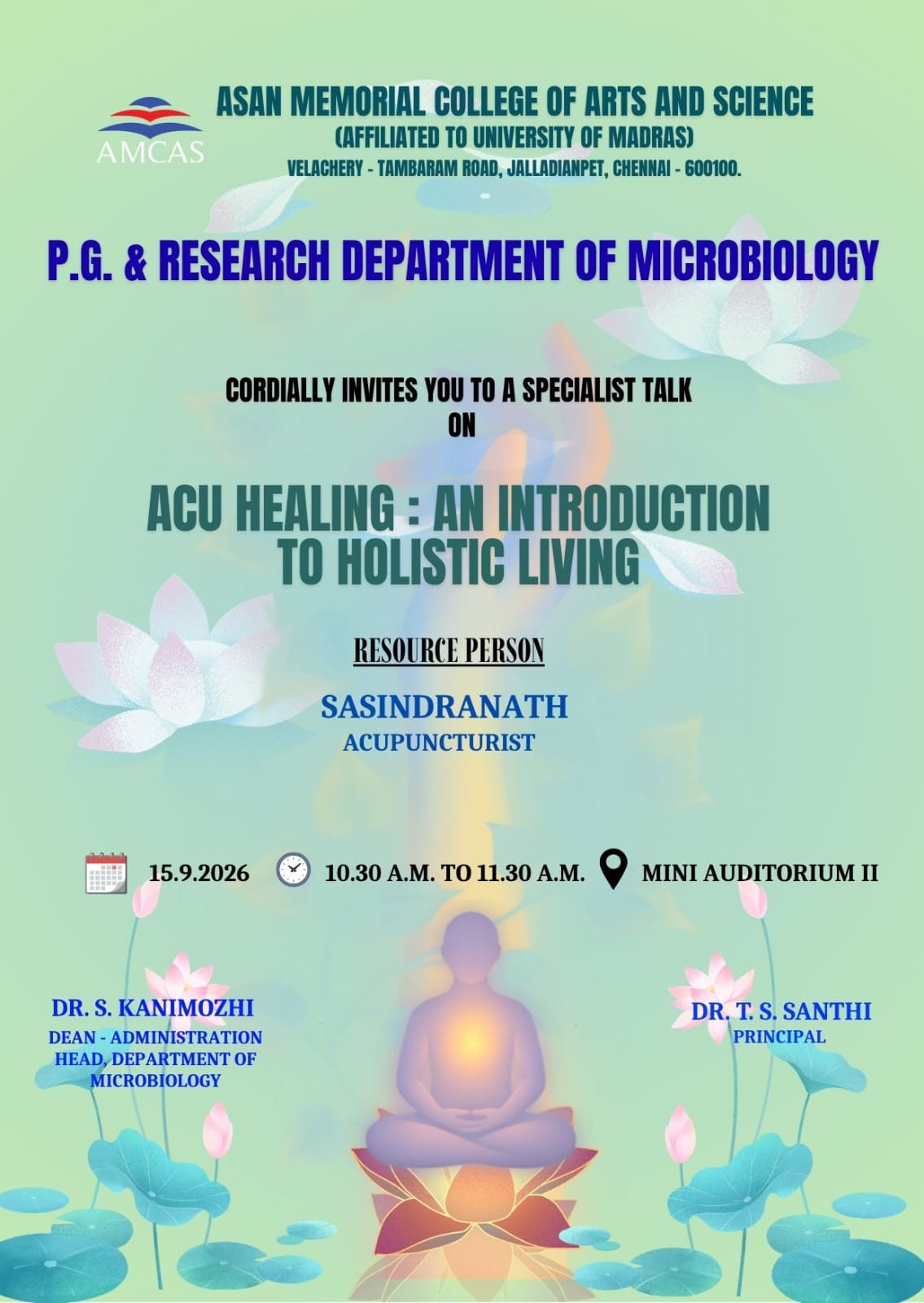 AMCAS

ASAN MEMORIAL COLLEGE OF ARTS AND SCIENCE
(AFFILIATED TO UNIVERSITY OF MADRAS)
VELACHERY - TAMBARAM ROAD, JALLADIANPET, CHENNAI - 600100.

P.G. & RESEARCH DEPARTMENT OF MICROBIOLOGY

CORDIALLY INVITES YOU TO A SPECIALIST TALK
ON

ACU HEALING : AN INTRODUCTION
TO HOLISTIC LIVING

RESOURCE PERSON

SASINDRANATH
ACUPUNCTURIST

15.9.2026 10.30 A.M. TO 11.30 A.M. MINI AUDITORIUM II

DR. S. KANIMOZHI
DEAN - ADMINISTRATION
HEAD, DEPARTMENT OF MICROBIOLOGY

DR. T. S. SANTHI
PRINCIPAL